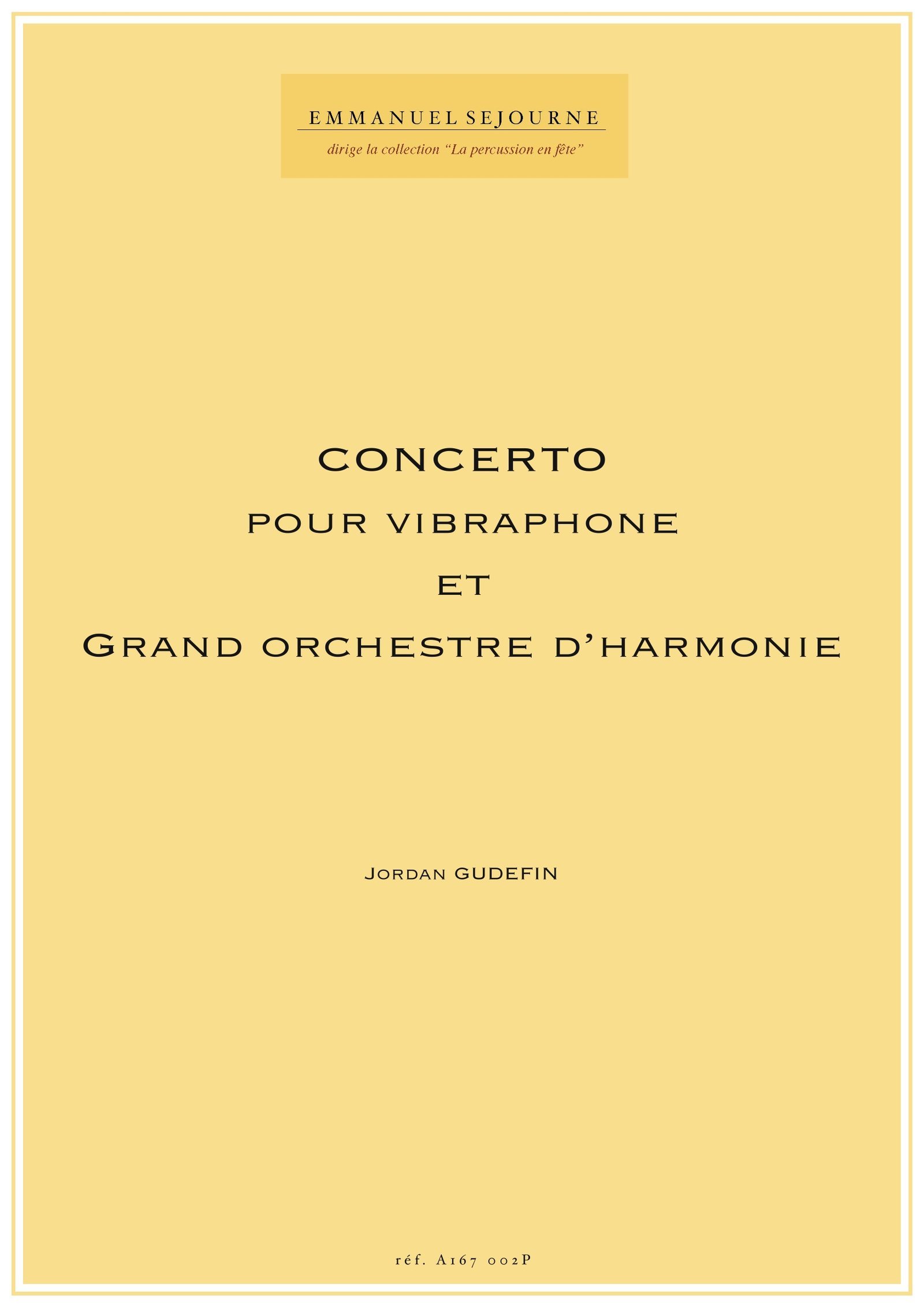 EMMANUEL SEJOURNE

dirige la collection "La percussion en fête"

CONCERTO

POUR VIBRAPHONE

ET

GRAND ORCHESTRE D'HARMONIE

JORDAN GUDEFIN

réf. A167 002P